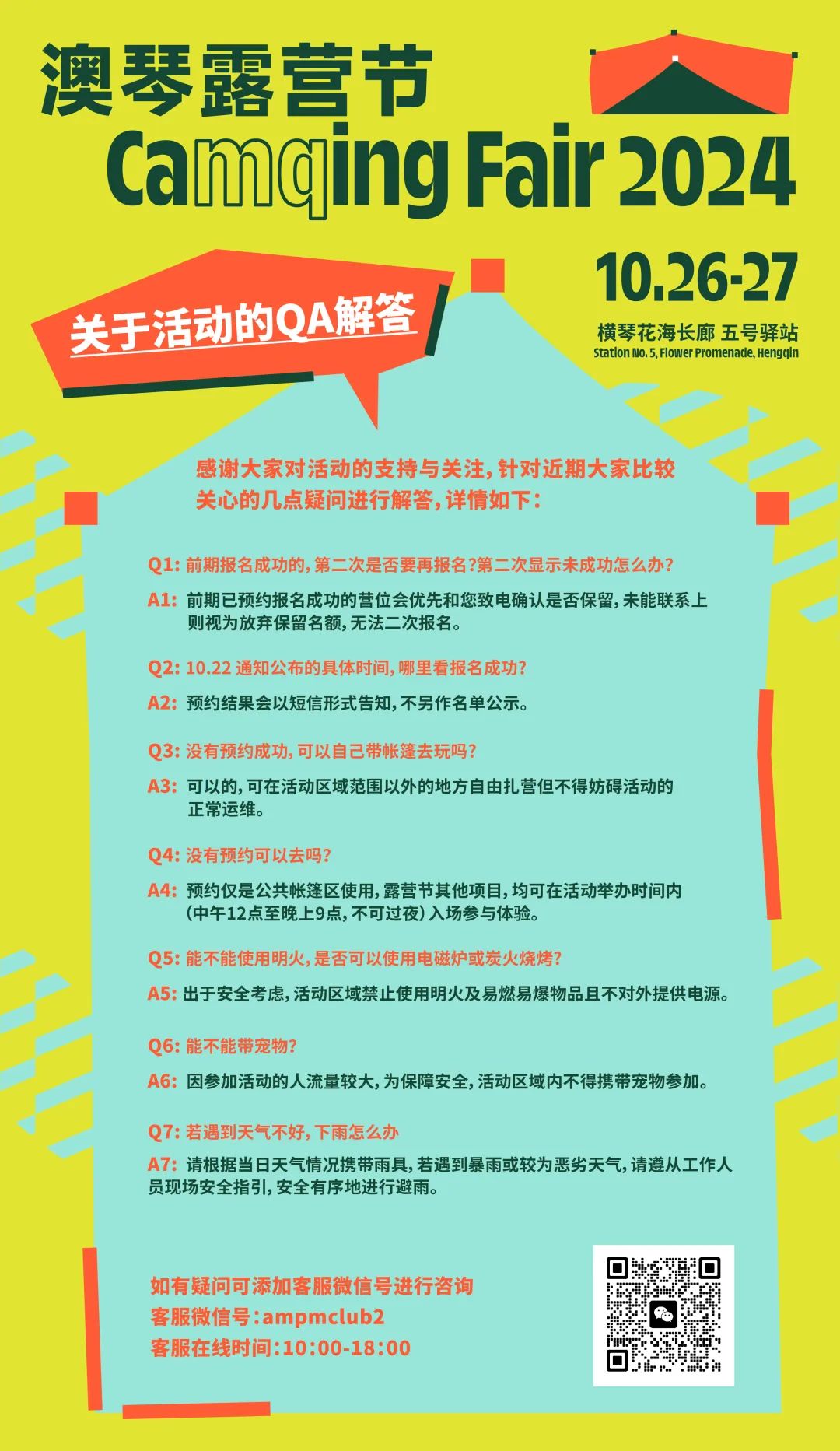 澳琴露营节
Camqing Fair 2024

10.26-27
横琴花海长廊 五号驿站
Station No. 5, Flower Promenade, Hengqin

关于活动的QA解答

感谢大家对活动的支持与关注，针对近期大家比较关心的几点疑问进行解答，详情如下：

Q1: 前期报名成功的，第二次是否要再报名?第二次显示未成功怎么办?
A1: 前期已预约报名成功的营位会优先和您致电确认是否保留，未能联系上则视为放弃保留名额，无法二次报名。

Q2: 10.22 通知公布的具体时间，哪里看报名成功?
A2: 预约结果会以短信形式告知，不另作名单公示。

Q3: 没有预约成功，可以自己带帐篷去玩吗?
A3: 可以的，可在活动区域范围以外的地方自由扎营但不得妨碍活动的正常运维。

Q4: 没有预约可以去吗?
A4: 预约仅是公共帐篷区使用，露营节其他项目，均可在活动举办时间内（中午12点至晚上9点，不可过夜）入场参与体验。

Q5: 能不能使用明火，是否可以使用电磁炉或炭火烧烤?
A5: 出于安全考虑，活动区域禁止使用明火及易燃易爆物品且不对外提供电源。

Q6: 能不能带宠物?
A6: 因参加活动的人流量较大，为保障安全，活动区域内不得携带宠物参加。

Q7: 若遇到天气不好，下雨怎么办
A7: 请根据当日天气情况携带雨具，若遇到暴雨或较为恶劣天气，请遵从工作人员现场安全指引，安全有序地进行避雨。

如有疑问可添加客服微信号进行咨询
客服微信号：ampmclub2
客服在线时间：10:00-18:00